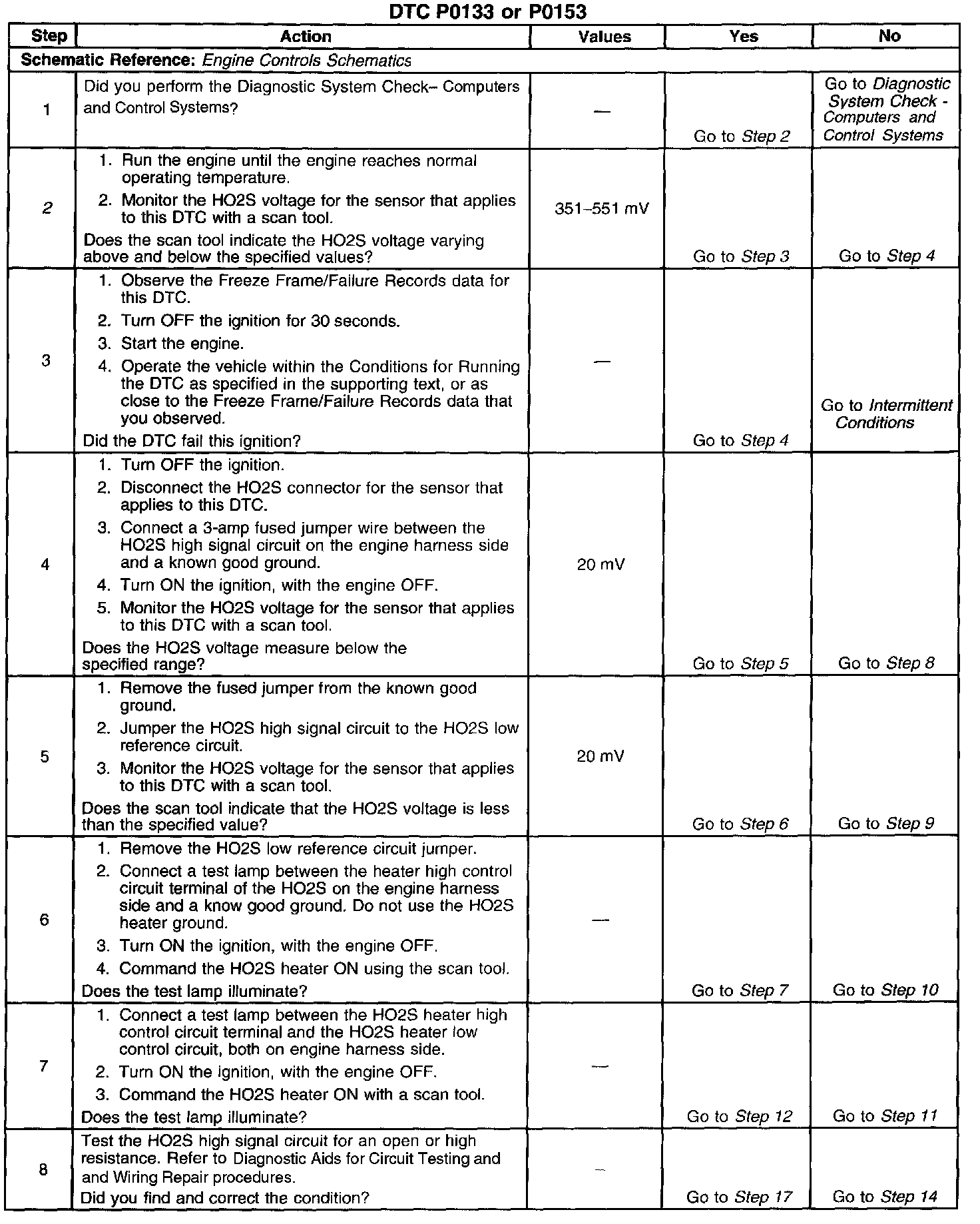 DTC P0133 or P0153

| Step | Action | Values | Yes | No |
|---|---|---|---|---|
| Schematic Reference: Engine Controls Schematics | | | | |
| 1 | Did you perform the Diagnostic System Check– Computers and Control Systems? | — | Go to Step 2 | Go to Diagnostic System Check - Computers and Control Systems |
| 2 | 1. Run the engine until the engine reaches normal operating temperature. 2. Monitor the HO2S voltage for the sensor that applies to this DTC with a scan tool. Does the scan tool indicate the HO2S voltage varying above and below the specified values? | 351–551 mV | Go to Step 3 | Go to Step 4 |
| 3 | 1. Observe the Freeze Frame/Failure Records data for this DTC. 2. Turn OFF the ignition for 30 seconds. 3. Start the engine. 4. Operate the vehicle within the Conditions for Running the DTC as specified in the supporting text, or as close to the Freeze Frame/Failure Records data that you observed. Did the DTC fail this ignition? | — | Go to Step 4 | Go to Intermittent Conditions |
| 4 | 1. Turn OFF the ignition. 2. Disconnect the HO2S connector for the sensor that applies to this DTC. 3. Connect a 3-amp fused jumper wire between the HO2S high signal circuit on the engine harness side and a known good ground. 4. Turn ON the ignition, with the engine OFF. 5. Monitor the HO2S voltage for the sensor that applies to this DTC with a scan tool. Does the HO2S voltage measure below the specified range? | 20 mV | Go to Step 5 | Go to Step 8 |
| 5 | 1. Remove the fused jumper from the known good ground. 2. Jumper the HO2S high signal circuit to the HO2S low reference circuit. 3. Monitor the HO2S voltage for the sensor that applies to this DTC with a scan tool. Does the scan tool indicate that the HO2S voltage is less than the specified value? | 20 mV | Go to Step 6 | Go to Step 9 |
| 6 | 1. Remove the HO2S low reference circuit jumper. 2. Connect a test lamp between the heater high control circuit terminal of the HO2S on the engine harness side and a know good ground. Do not use the HO2S heater ground. 3. Turn ON the ignition, with the engine OFF. 4. Command the HO2S heater ON using the scan tool. Does the test lamp illuminate? | — | Go to Step 7 | Go to Step 10 |
| 7 | 1. Connect a test lamp between the HO2S heater high control circuit terminal and the HO2S heater low control circuit, both on engine harness side. 2. Turn ON the ignition, with the engine OFF. 3. Command the HO2S heater ON with a scan tool. Does the test lamp illuminate? | — | Go to Step 12 | Go to Step 11 |
| 8 | Test the HO2S high signal circuit for an open or high resistance. Refer to Diagnostic Aids for Circuit Testing and and Wiring Repair procedures. Did you find and correct the condition? | — | Go to Step 17 | Go to Step 14 |